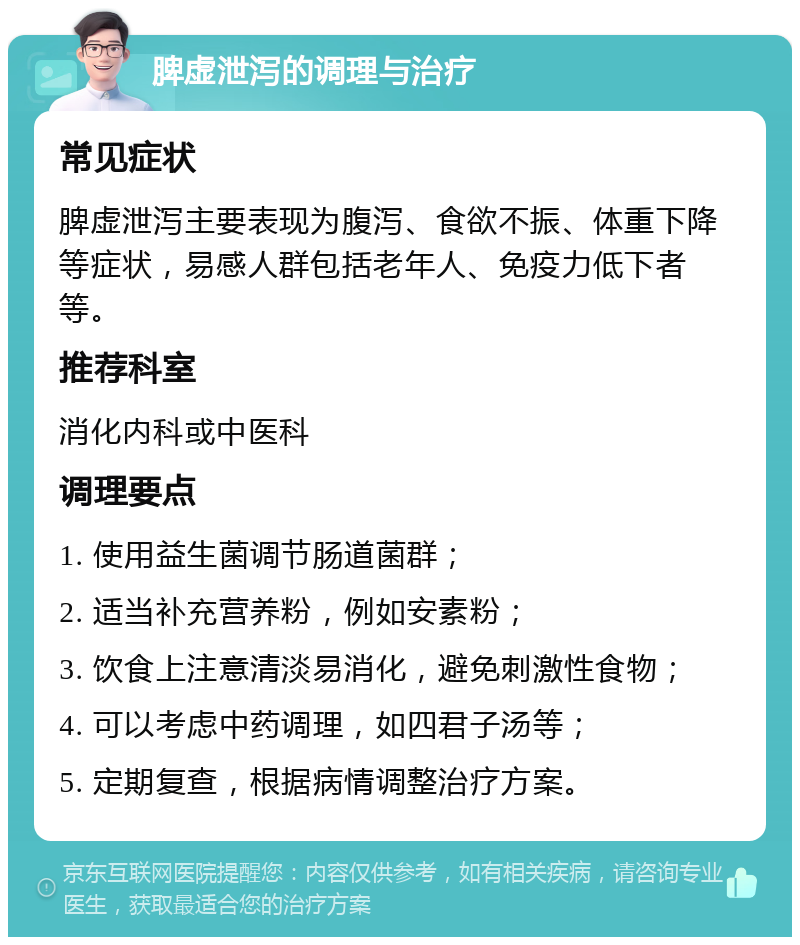 脾虚泄泻的调理与治疗

常见症状

脾虚泄泻主要表现为腹泻、食欲不振、体重下降等症状，易感人群包括老年人、免疫力低下者等。

推荐科室

消化内科或中医科

调理要点

1. 使用益生菌调节肠道菌群；

2. 适当补充营养粉，例如安素粉；

3. 饮食上注意清淡易消化，避免刺激性食物；

4. 可以考虑中药调理，如四君子汤等；

5. 定期复查，根据病情调整治疗方案。

京东互联网医院提醒您：内容仅供参考，如有相关疾病，请咨询专业医生，获取最适合您的治疗方案